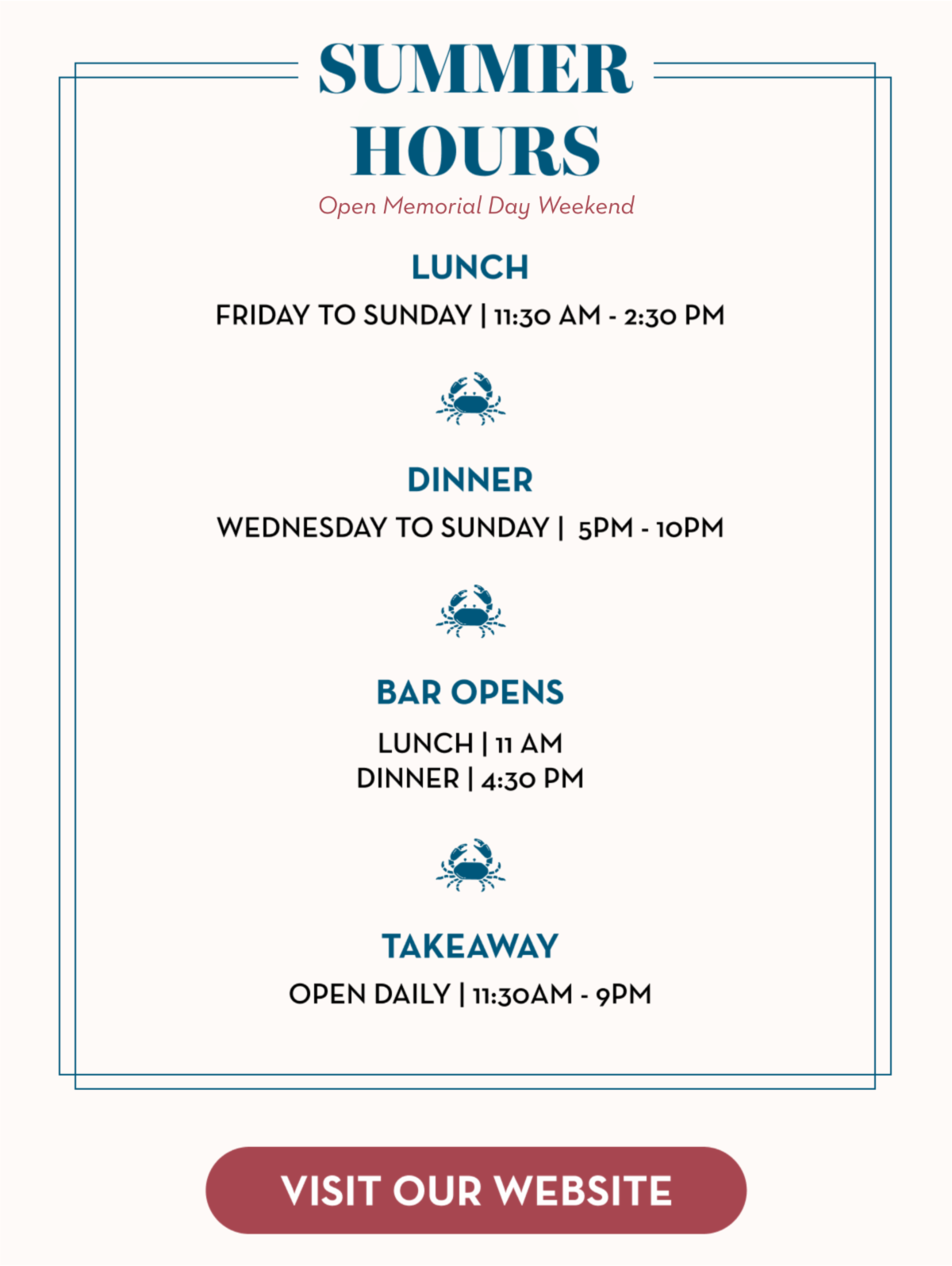 SUMMER HOURS

Open Memorial Day Weekend

LUNCH

FRIDAY TO SUNDAY | 11:30 AM - 2:30 PM

DINNER

WEDNESDAY TO SUNDAY | 5PM - 10PM

BAR OPENS

LUNCH | 11 AM
DINNER | 4:30 PM

TAKEAWAY

OPEN DAILY | 11:30AM - 9PM

VISIT OUR WEBSITE